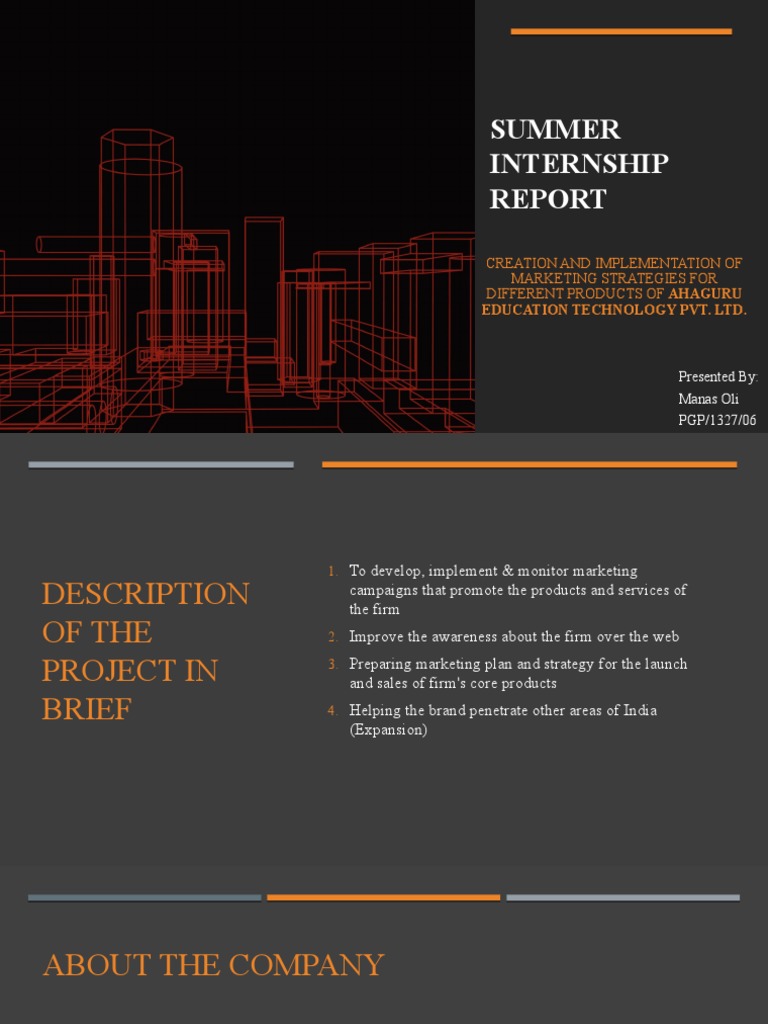 SUMMER INTERNSHIP REPORT

CREATION AND IMPLEMENTATION OF MARKETING STRATEGIES FOR DIFFERENT PRODUCTS OF AHAGURU EDUCATION TECHNOLOGY PVT. LTD.

Presented By:
Manas Oli
PGP/1327/06

DESCRIPTION OF THE PROJECT IN BRIEF

1. To develop, implement & monitor marketing campaigns that promote the products and services of the firm
2. Improve the awareness about the firm over the web
3. Preparing marketing plan and strategy for the launch and sales of firm's core products
4. Helping the brand penetrate other areas of India (Expansion)

ABOUT THE COMPANY